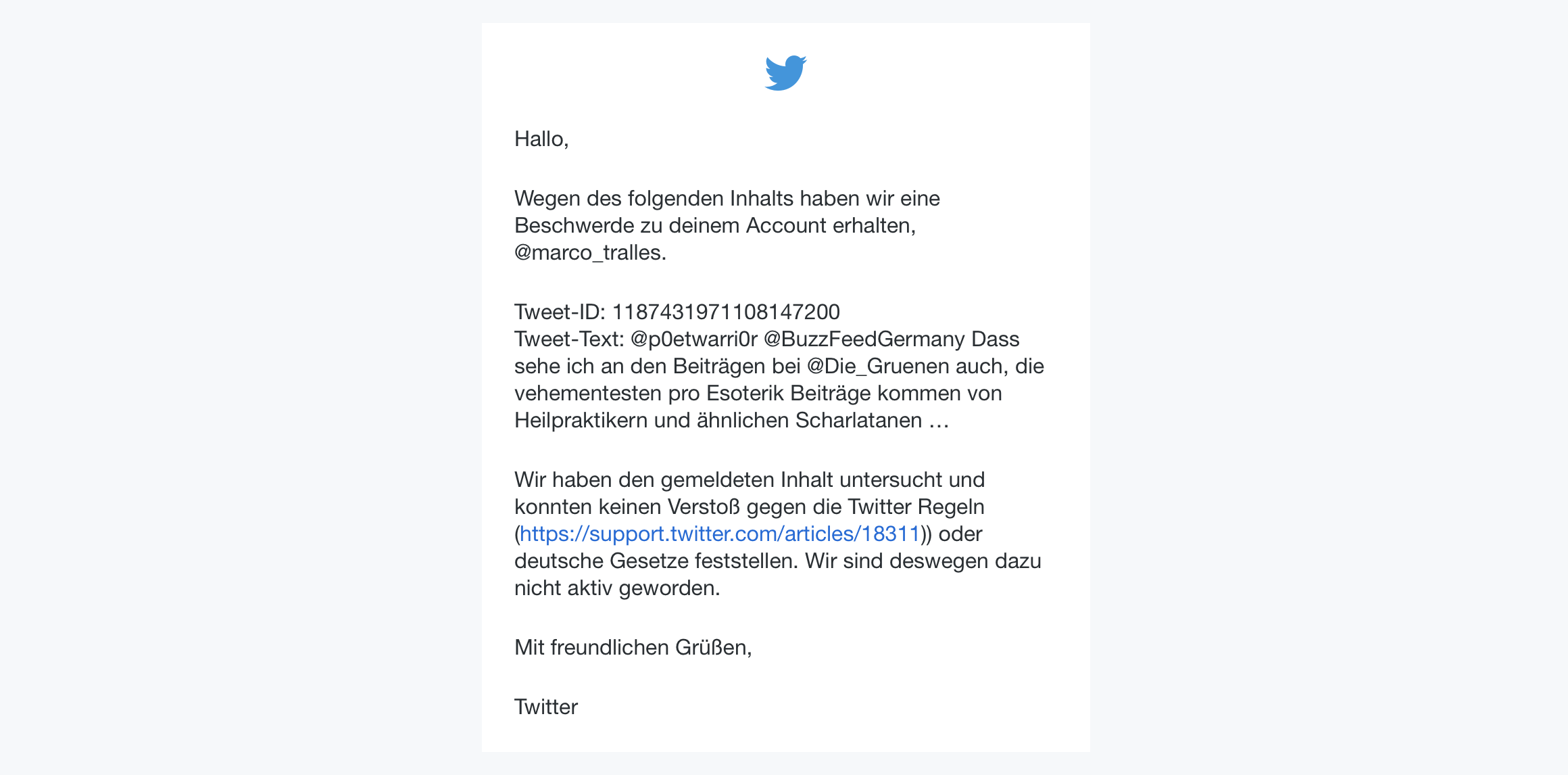 Hallo,

Wegen des folgenden Inhalts haben wir eine Beschwerde zu deinem Account erhalten, @marco_tralles.

Tweet-ID: 1187431971108147200
Tweet-Text: @p0etwarri0r @BuzzFeedGermany Dass sehe ich an den Beiträgen bei @Die_Gruenen auch, die vehementesten pro Esoterik Beiträge kommen von Heilpraktikern und ähnlichen Scharlatanen …

Wir haben den gemeldeten Inhalt untersucht und konnten keinen Verstoß gegen die Twitter Regeln (https://support.twitter.com/articles/18311)) oder deutsche Gesetze feststellen. Wir sind deswegen dazu nicht aktiv geworden.

Mit freundlichen Grüßen,

Twitter